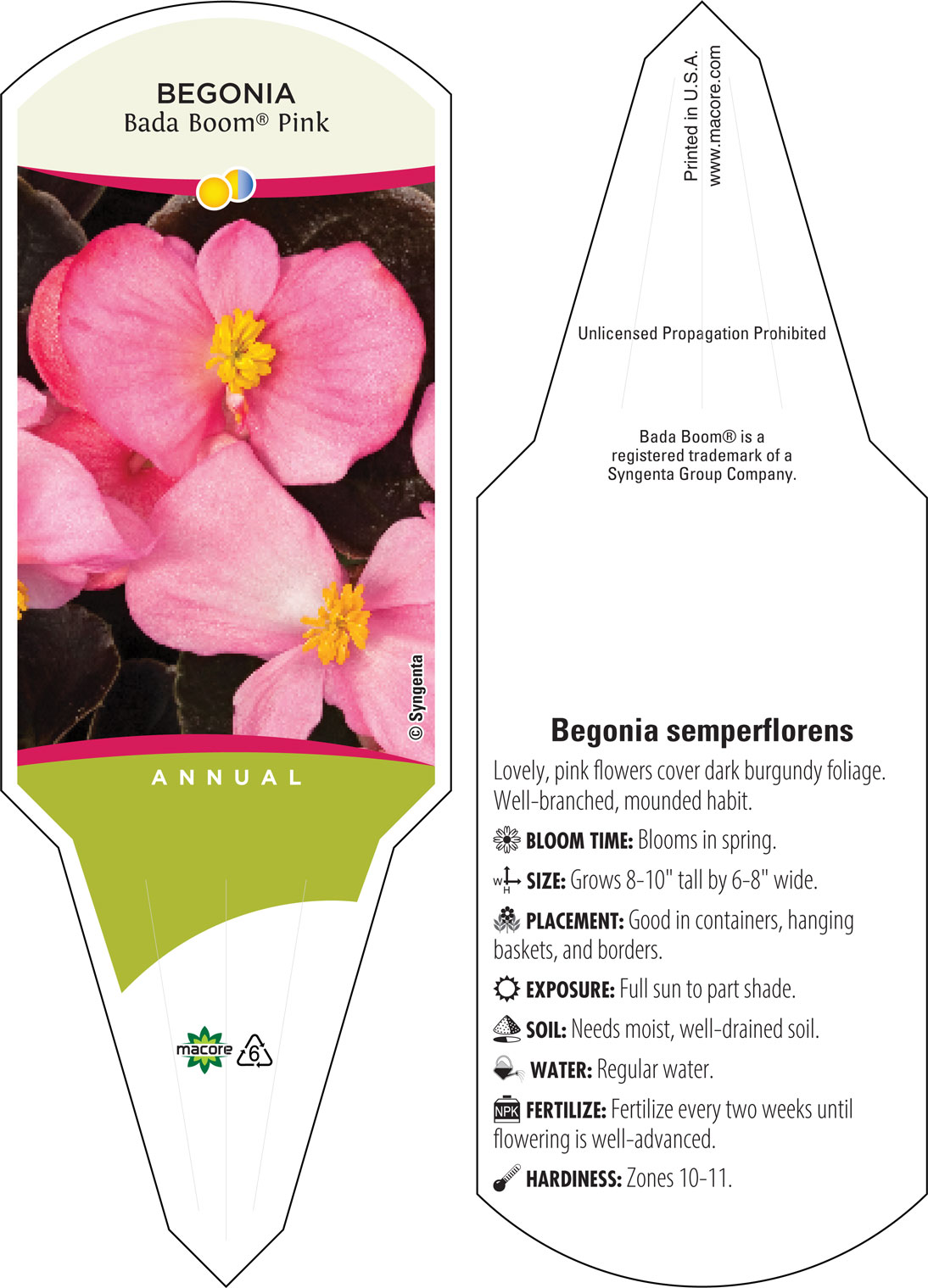 BEGONIA
Bada Boom® Pink

© Syngenta

ANNUAL

macore 6

Printed in U.S.A.
www.macore.com

Unlicensed Propagation Prohibited

Bada Boom® is a registered trademark of a Syngenta Group Company.

Begonia semperflorens

Lovely, pink flowers cover dark burgundy foliage. Well-branched, mounded habit.

BLOOM TIME: Blooms in spring.

W H SIZE: Grows 8-10" tall by 6-8" wide.

PLACEMENT: Good in containers, hanging baskets, and borders.

EXPOSURE: Full sun to part shade.

SOIL: Needs moist, well-drained soil.

WATER: Regular water.

NPK FERTILIZE: Fertilize every two weeks until flowering is well-advanced.

HARDINESS: Zones 10-11.